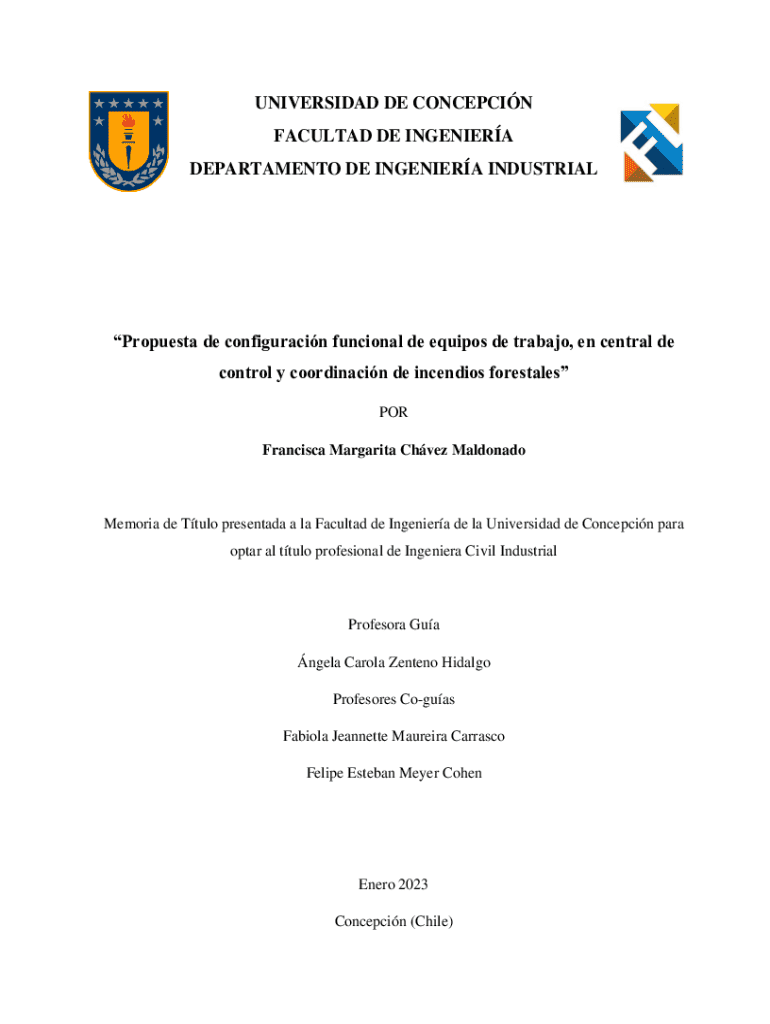 UNIVERSIDAD DE CONCEPCIÓN
FACULTAD DE INGENIERÍA
DEPARTAMENTO DE INGENIERÍA INDUSTRIAL

“Propuesta de configuración funcional de equipos de trabajo, en central de control y coordinación de incendios forestales”

POR

Francisca Margarita Chávez Maldonado

Memoria de Título presentada a la Facultad de Ingeniería de la Universidad de Concepción para optar al título profesional de Ingeniera Civil Industrial

Profesora Guía

Ángela Carola Zenteno Hidalgo

Profesores Co-guías

Fabiola Jeannette Maureira Carrasco

Felipe Esteban Meyer Cohen

Enero 2023

Concepción (Chile)